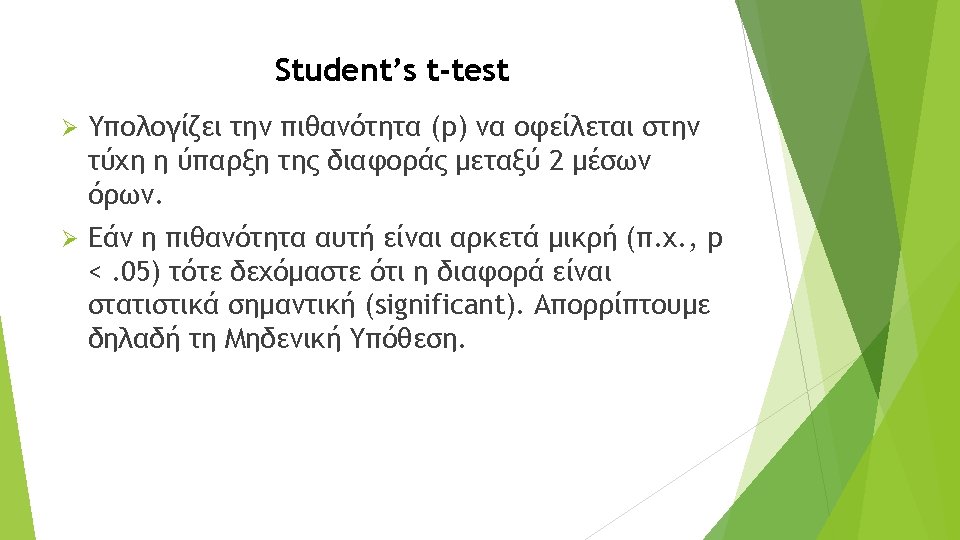 Student's t-test

➢ Υπολογίζει την πιθανότητα (p) να οφείλεται στην τύχη η ύπαρξη της διαφοράς μεταξύ 2 μέσων όρων.

➢ Εάν η πιθανότητα αυτή είναι αρκετά μικρή (π.χ., p < .05) τότε δεχόμαστε ότι η διαφορά είναι στατιστικά σημαντική (significant). Απορρίπτουμε δηλαδή τη Μηδενική Υπόθεση.